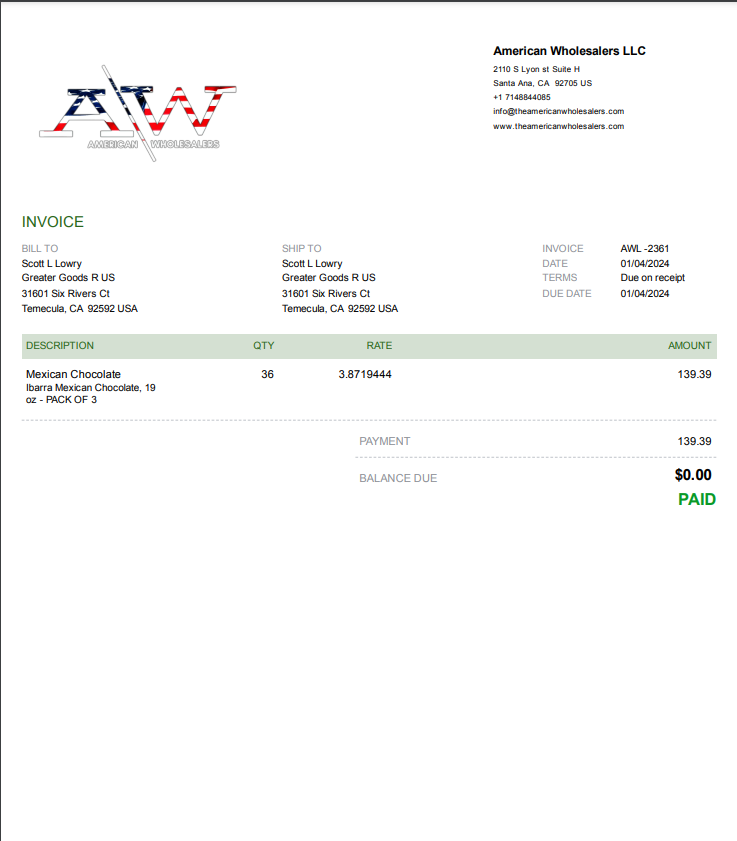 AW
AMERICAN WHOLESALERS

American Wholesalers LLC
2110 S Lyon st Suite H
Santa Ana, CA 92705 US
+1 7148844085
info@theamericanwholesalers.com
www.theamericanwholesalers.com

INVOICE

BILL TO
Scott L Lowry
Greater Goods R US
31601 Six Rivers Ct
Temecula, CA 92592 USA

SHIP TO
Scott L Lowry
Greater Goods R US
31601 Six Rivers Ct
Temecula, CA 92592 USA

INVOICE AWL -2361
DATE 01/04/2024
TERMS Due on receipt
DUE DATE 01/04/2024

| DESCRIPTION | QTY | RATE | AMOUNT |
|---|---|---|---|
| Mexican Chocolate Ibarra Mexican Chocolate, 19 oz - PACK OF 3 | 36 | 3.8719444 | 139.39 |

PAYMENT 139.39

BALANCE DUE $0.00

PAID